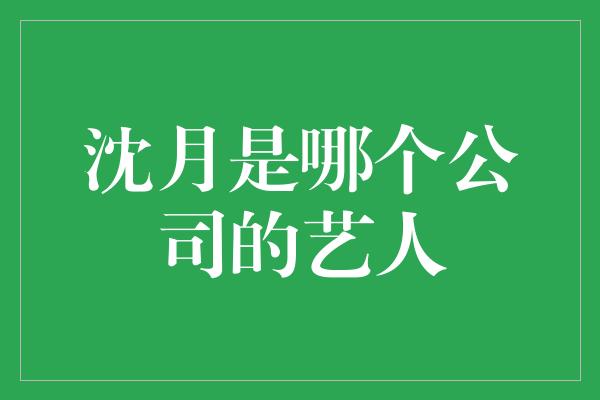 沈月是哪个公司的艺人